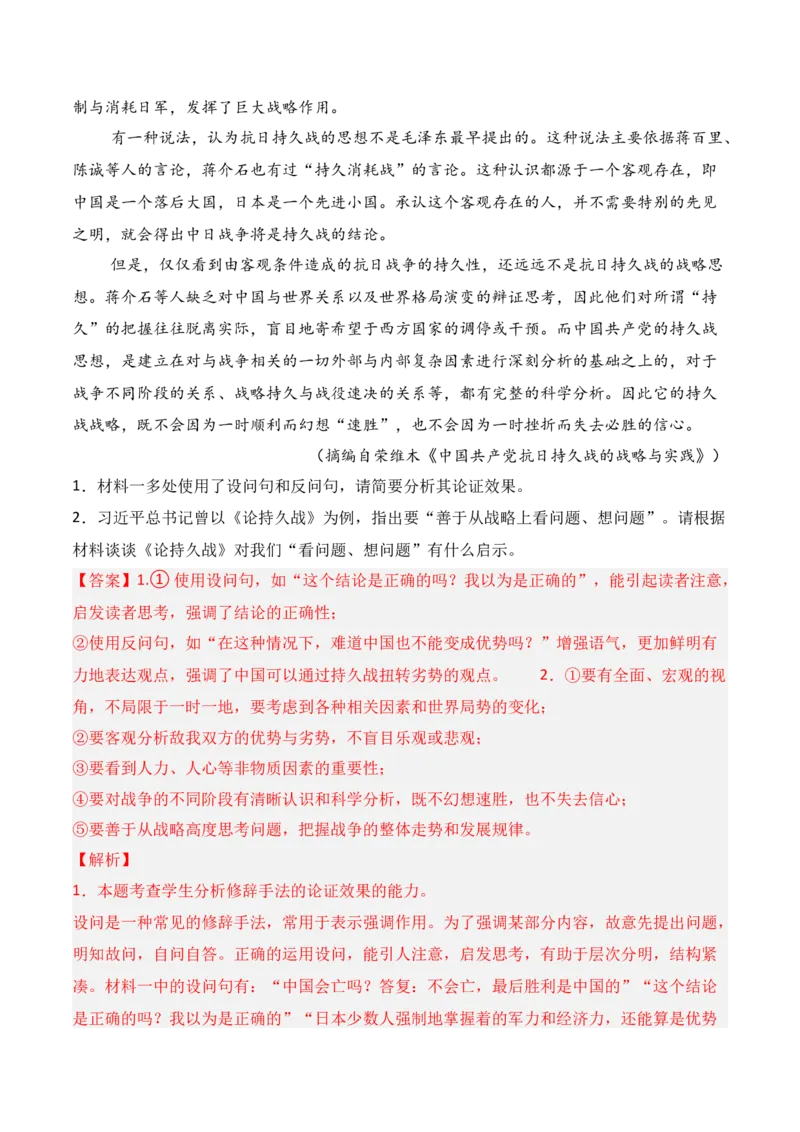 制与消耗日军，发挥了巨大战略作用。

有一种说法，认为抗日持久战的思想不是毛泽东最早提出的。这种说法主要依据蒋百里、陈诚等人的言论，蒋介石也有过“持久消耗战”的言论。这种认识都源于一个客观存在，即中国是一个落后大国，日本是一个先进小国。承认这个客观存在的人，并不需要特别的先见之明，就会得出中日战争将是持久战的结论。

但是，仅仅看到由客观条件造成的抗日战争的持久性，还远远不是抗日持久战的战略思想。蒋介石等人缺乏对中国与世界关系以及世界格局演变的辩证思考，因此他们对所谓“持久”的把握往往脱离实际，盲目地寄希望于西方国家的调停或干预。而中国共产党的持久战思想，是建立在对与战争相关的一切外部与内部复杂因素进行深刻分析的基础之上的，对于战争不同阶段的关系、战略持久与战役速决的关系等，都有完整的科学分析。因此它的持久战战略，既不会因为一时顺利而幻想“速胜”，也不会因为一时挫折而失去必胜的信心。

（摘编自荣维木《中国共产党抗日持久战的战略与实践》）

1．材料一多处使用了设问句和反问句，请简要分析其论证效果。

2．习近平总书记曾以《论持久战》为例，指出要“善于从战略上看问题、想问题”。请根据材料谈谈《论持久战》对我们“看问题、想问题”有什么启示。

【答案】1.① 使用设问句，如“这个结论是正确的吗？我以为是正确的”，能引起读者注意，启发读者思考，强调了结论的正确性；

②使用反问句，如“在这种情况下，难道中国也不能变成优势吗？”增强语气，更加鲜明有力地表达观点，强调了中国可以通过持久战扭转劣势的观点。 2．①要有全面、宏观的视角，不局限于一时一地，要考虑到各种相关因素和世界局势的变化；

②要客观分析敌我双方的优势与劣势，不盲目乐观或悲观；

③要看到人力、人心等非物质因素的重要性；

④要对战争的不同阶段有清晰认识和科学分析，既不幻想速胜，也不失去信心；

⑤要善于从战略高度思考问题，把握战争的整体走势和发展规律。

【解析】

1．本题考查学生分析修辞手法的论证效果的能力。

设问是一种常见的修辞手法，常用于表示强调作用。为了强调某部分内容，故意先提出问题，明知故问，自问自答。正确的运用设问，能引人注意，启发思考，有助于层次分明，结构紧凑。材料一中的设问句有：“中国会亡吗？答复：不会亡，最后胜利是中国的”“这个结论是正确的吗？我以为是正确的”“日本少数人强制地掌握着的军力和经济力，还能算是优势